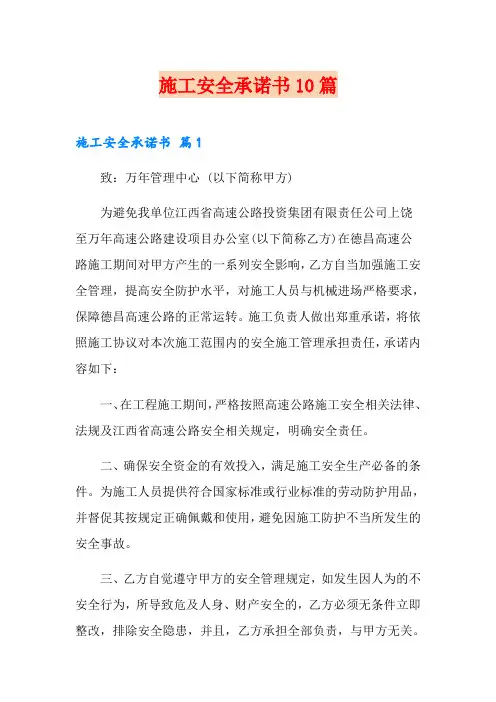 施工安全承诺书10篇

施工安全承诺书 篇1

致：万年管理中心（以下简称甲方）

为避免我单位江西省高速公路投资集团有限责任公司上饶至万年高速公路建设项目办公室(以下简称乙方)在德昌高速公路施工期间对甲方产生的一系列安全影响，乙方自当加强施工安全管理，提高安全防护水平，对施工人员与机械进场严格要求，保障德昌高速公路的正常运转。施工负责人做出郑重承诺，将依照施工协议对本次施工范围内的安全施工管理承担责任，承诺内容如下：

一、在工程施工期间，严格按照高速公路施工安全相关法律、法规及江西省高速公路安全相关规定，明确安全责任。

二、确保安全资金的有效投入，满足施工安全生产必备的条件。为施工人员提供符合国家标准或行业标准的劳动防护用品，并督促其按规定正确佩戴和使用，避免因施工防护不当所发生的安全事故。

三、乙方自觉遵守甲方的安全管理规定，如发生因人为的不安全行为，所导致危及人身、财产安全的，乙方必须无条件立即整改，排除安全隐患，并且，乙方承担全部负责，与甲方无关。